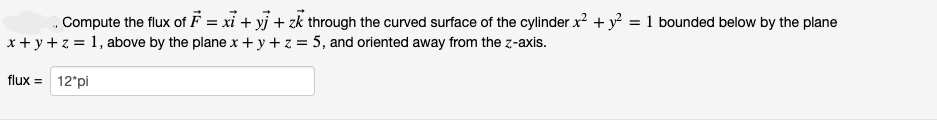 . Compute the flux of $\vec{F} = x\vec{i} + y\vec{j} + z\vec{k}$ through the curved surface of the cylinder $x^2 + y^2 = 1$ bounded below by the plane $x + y + z = 1$, above by the plane $x + y + z = 5$, and oriented away from the $z$-axis.

flux = 12*pi